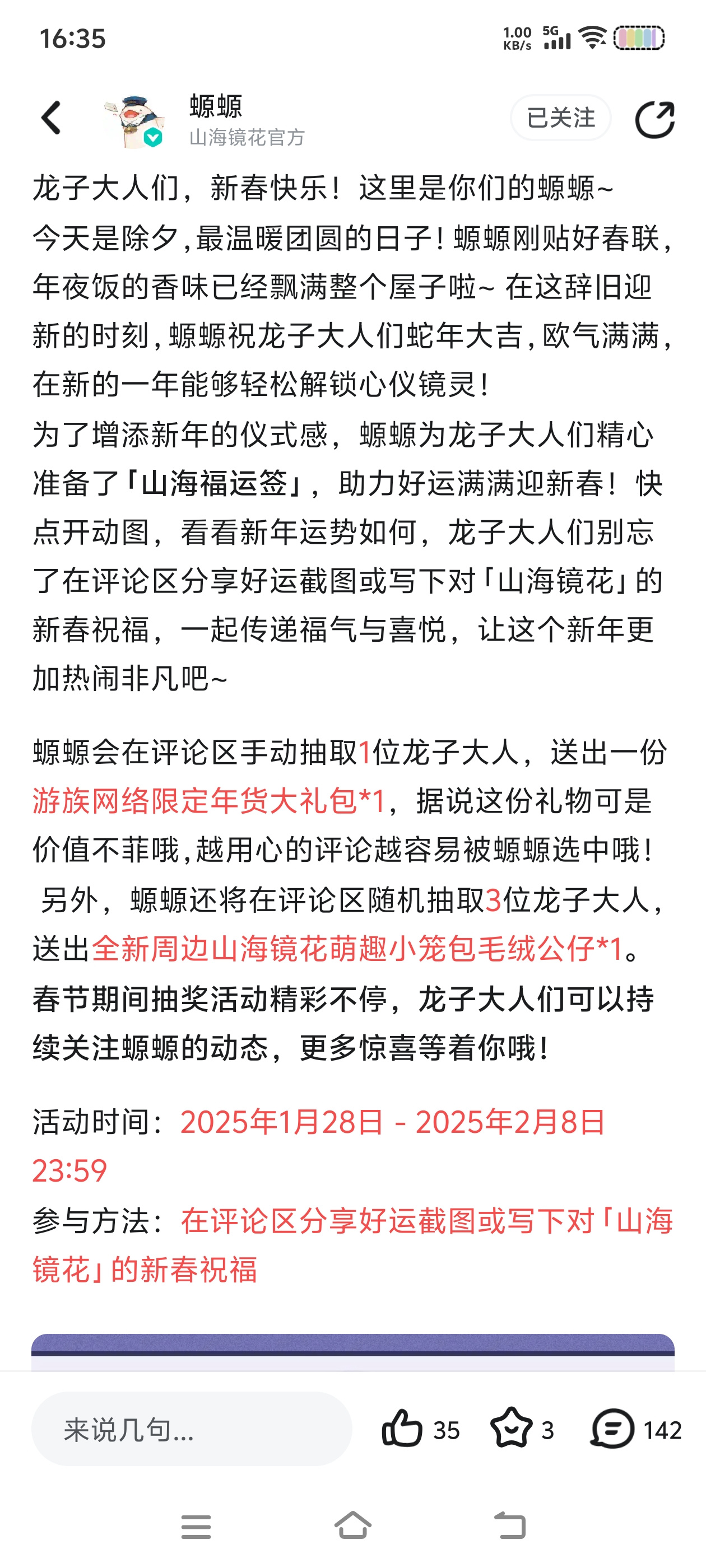 16:35

1.00 KB/s 5G

螈螈
山海镜花官方

已关注

龙子大人们，新春快乐！这里是你们的螈螈~
今天是除夕，最温暖团圆的日子！螈螈刚贴好春联，年夜饭的香味已经飘满整个屋子啦~ 在这辞旧迎新的时刻，螈螈祝龙子大人们蛇年大吉，欧气满满，在新的一年能够轻松解锁心仪镜灵！
为了增添新年的仪式感，螈螈为龙子大人们精心准备了「山海福运签」，助力好运满满迎新春！快点开动图，看看新年运势如何，龙子大人们别忘了在评论区分享好运截图或写下对「山海镜花」的新春祝福，一起传递福气与喜悦，让这个新年更加热闹非凡吧~

螈螈会在评论区手动抽取1位龙子大人，送出一份游族网络限定年货大礼包*1，据说这份礼物可是价值不菲哦，越用心的评论越容易被螈螈选中哦！
另外，螈螈还将在评论区随机抽取3位龙子大人，送出全新周边山海镜花萌趣小笼包毛绒公仔*1。
春节期间抽奖活动精彩不停，龙子大人们可以持续关注螈螈的动态，更多惊喜等着你哦！

活动时间：2025年1月28日 - 2025年2月8日 23:59
参与方法：在评论区分享好运截图或写下对「山海镜花」的新春祝福

来说几句...
35
3
142